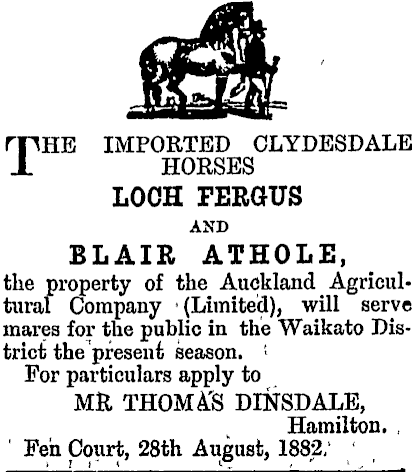 THE IMPORTED CLYDESDALE HORSES

LOCH FERGUS

AND

BLAIR ATHOLE,

the property of the Auckland Agricultural Company (Limited), will serve mares for the public in the Waikato District the present season.

For particulars apply to

MR THOMAS DINSDALE,
Hamilton.

Fen Court, 28th August, 1882.